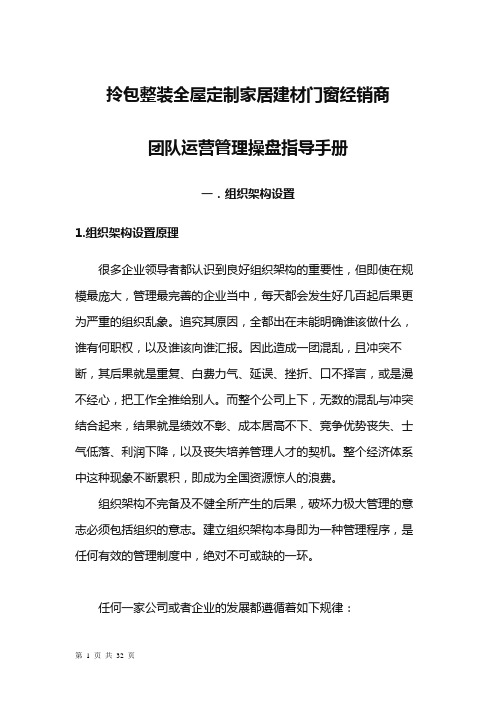 拎包整装全屋定制家居建材门窗经销商

团队运营管理操盘指导手册

一．组织架构设置

1.组织架构设置原理

很多企业领导者都认识到良好组织架构的重要性，但即使在规模最庞大，管理最完善的企业当中，每天都会发生好几百起后果更为严重的组织乱象。追究其原因，全都出在未能明确谁该做什么，谁有何职权，以及谁该向谁汇报。因此造成一团混乱，且冲突不断，其后果就是重复、白费力气、延误、挫折、口不择言，或是漫不经心，把工作全推给别人。而整个公司上下，无数的混乱与冲突结合起来，结果就是绩效不彰、成本居高不下、竞争优势丧失、士气低落、利润下降，以及丧失培养管理人才的契机。整个经济体系中这种现象不断累积，即成为全国资源惊人的浪费。

组织架构不完备及不健全所产生的后果，破坏力极大管理的意志必须包括组织的意志。建立组织架构本身即为一种管理程序，是任何有效的管理制度中，绝对不可或缺的一环。

任何一家公司或者企业的发展都遵循着如下规律：

第 1 页 共 32 页